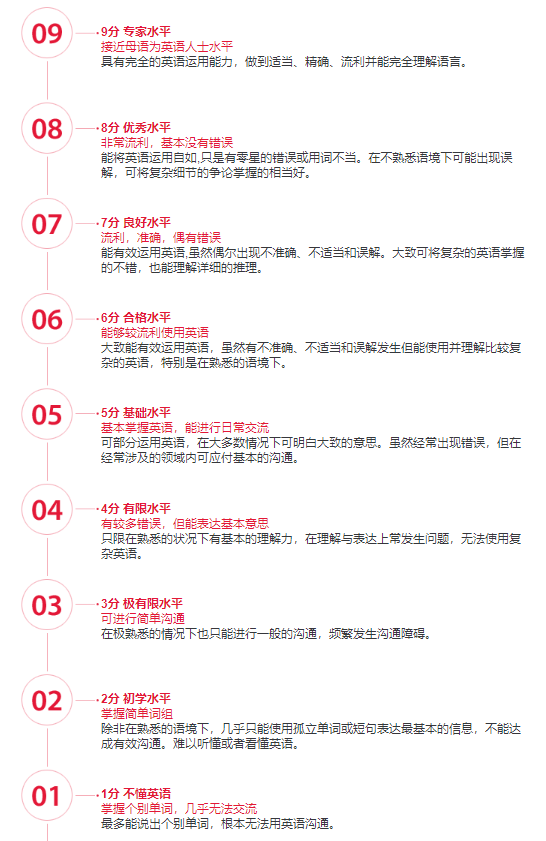 09

9分 专家水平
接近母语为英语人士水平
具有完全的英语运用能力，做到适当、精确、流利并能完全理解语言。

08

8分 优秀水平
非常流利，基本没有错误
能将英语运用自如,只是有零星的错误或用词不当。在不熟悉语境下可能出现误解，可将复杂细节的争论掌握的相当好。

07

7分 良好水平
流利，准确，偶有错误
能有效运用英语,虽然偶尔出现不准确、不适当和误解。大致可将复杂的英语掌握的不错，也能理解详细的推理。

06

6分 合格水平
能够较流利使用英语
大致能有效运用英语，虽然有不准确、不适当和误解发生但能使用并理解比较复杂的英语，特别是在熟悉的语境下。

05

5分 基础水平
基本掌握英语，能进行日常交流
可部分运用英语，在大多数情况下可明白大致的意思。虽然经常出现错误，但在经常涉及的领域内可应付基本的沟通。

04

4分 有限水平
有较多错误，但能表达基本意思
只限在熟悉的状况下有基本的理解力，在理解与表达上常发生问题，无法使用复杂英语。

03

3分 极有限水平
可进行简单沟通
在极熟悉的情况下也只能进行一般的沟通，频繁发生沟通障碍。

02

2分 初学水平
掌握简单词组
除非在熟悉的语境下，几乎只能使用孤立单词或短句表达最基本的信息，不能达成有效沟通。难以听懂或者看懂英语。

01

1分 不懂英语
掌握个别单词，几乎无法交流
最多能说出个别单词，根本无法用英语沟通。